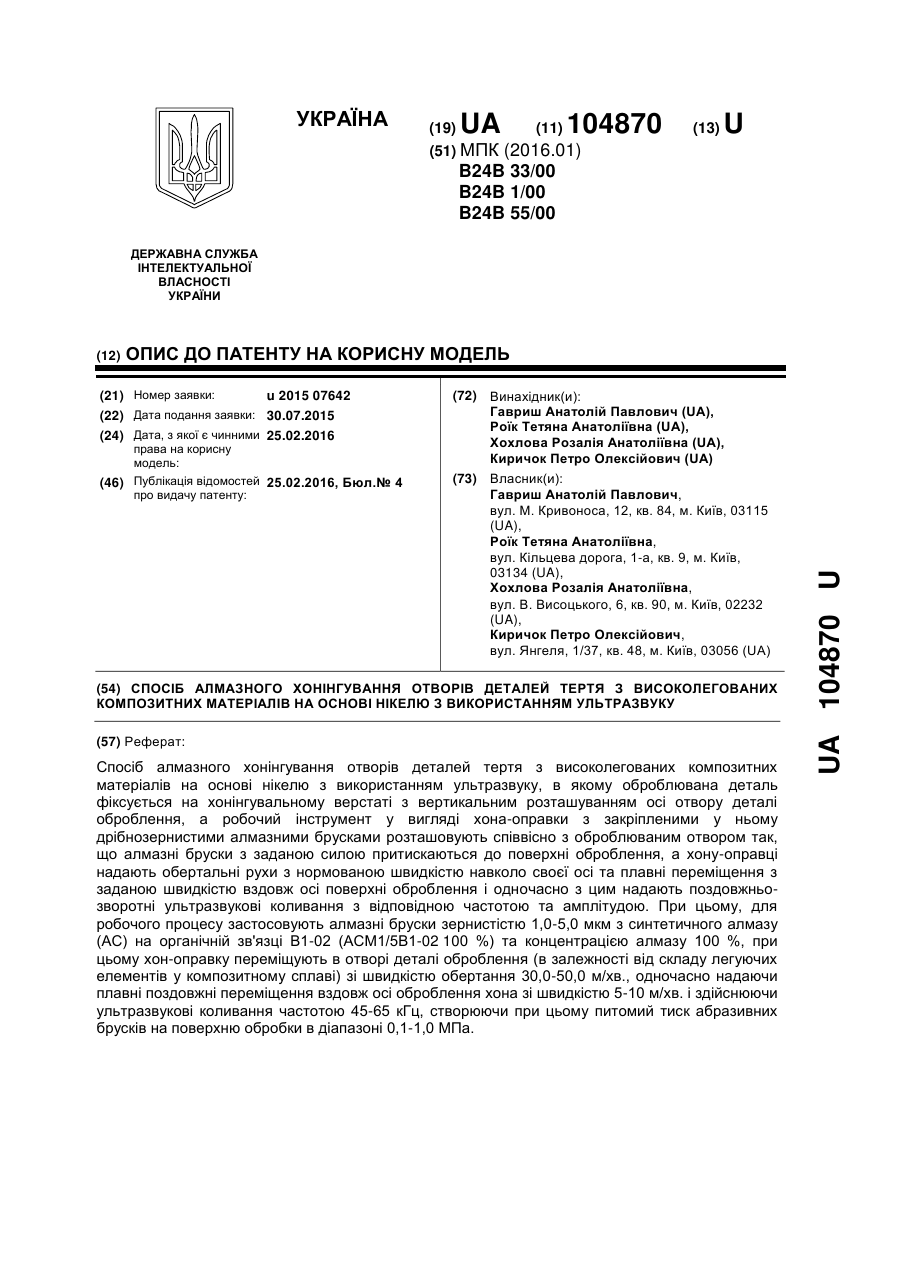 УКРАЇНА

(19) UA (11) 104870 (13) U

(51) МПК (2016.01)
B24B 33/00
B24B 1/00
B24B 55/00

ДЕРЖАВНА СЛУЖБА ІНТЕЛЕКТУАЛЬНОЇ ВЛАСНОСТІ УКРАЇНИ

(12) ОПИС ДО ПАТЕНТУ НА КОРИСНУ МОДЕЛЬ

(21) Номер заявки: u 2015 07642
(22) Дата подання заявки: 30.07.2015
(24) Дата, з якої є чинними права на корисну модель: 25.02.2016
(46) Публікація відомостей про видачу патенту: 25.02.2016, Бюл.№ 4

(72) Винахідник(и):
Гавриш Анатолій Павлович (UA),
Роїк Тетяна Анатоліївна (UA),
Хохлова Розалія Анатоліївна (UA),
Киричок Петро Олексійович (UA)

(73) Власник(и):
Гавриш Анатолій Павлович,
вул. М. Кривоноса, 12, кв. 84, м. Київ, 03115 (UA),
Роїк Тетяна Анатоліївна,
вул. Кільцева дорога, 1-а, кв. 9, м. Київ, 03134 (UA),
Хохлова Розалія Анатоліївна,
вул. В. Висоцького, 6, кв. 90, м. Київ, 02232 (UA),
Киричок Петро Олексійович,
вул. Янгеля, 1/37, кв. 48, м. Київ, 03056 (UA)

(54) СПОСІБ АЛМАЗНОГО ХОНІНГУВАННЯ ОТВОРІВ ДЕТАЛЕЙ ТЕРТЯ З ВИСОКОЛЕГОВАНИХ КОМПОЗИТНИХ МАТЕРІАЛІВ НА ОСНОВІ НІКЕЛЮ З ВИКОРИСТАННЯМ УЛЬТРАЗВУКУ

(57) Реферат:

Спосіб алмазного хонінгування отворів деталей тертя з високолегованих композитних матеріалів на основі нікелю з використанням ультразвуку, в якому оброблювана деталь фіксується на хонінгувальному верстаті з вертикальним розташуванням осі отвору деталі оброблення, а робочий інструмент у вигляді хона-оправки з закріпленими у ньому дрібнозернистими алмазними брусками розташовують співвісно з оброблюваним отвором так, що алмазні бруски з заданою силою притискаються до поверхні оброблення, а хону-оправці надають обертальні рухи з нормованою швидкістю навколо своєї осі та плавні переміщення з заданою швидкістю вздовж осі поверхні оброблення і одночасно з цим надають поздовжньо-зворотні ультразвукові коливання з відповідною частотою та амплітудою. При цьому, для робочого процесу застосовують алмазні бруски зернистістю 1,0-5,0 мкм з синтетичного алмазу (АС) на органічній зв'язці В1-02 (АСМ1/5В1-02 100 %) та концентрацією алмазу 100 %, при цьому хон-оправку переміщують в отворі деталі оброблення (в залежності від складу легуючих елементів у композитному сплаві) зі швидкістю обертання 30,0-50,0 м/хв., одночасно надаючи плавні поздовжні переміщення вздовж осі оброблення хона зі швидкістю 5-10 м/хв. і здійснюючи ультразвукові коливання частотою 45-65 кГц, створюючи при цьому питомий тиск абразивних брусків на поверхню обробки в діапазоні 0,1-1,0 МПа.

UA 104870 U